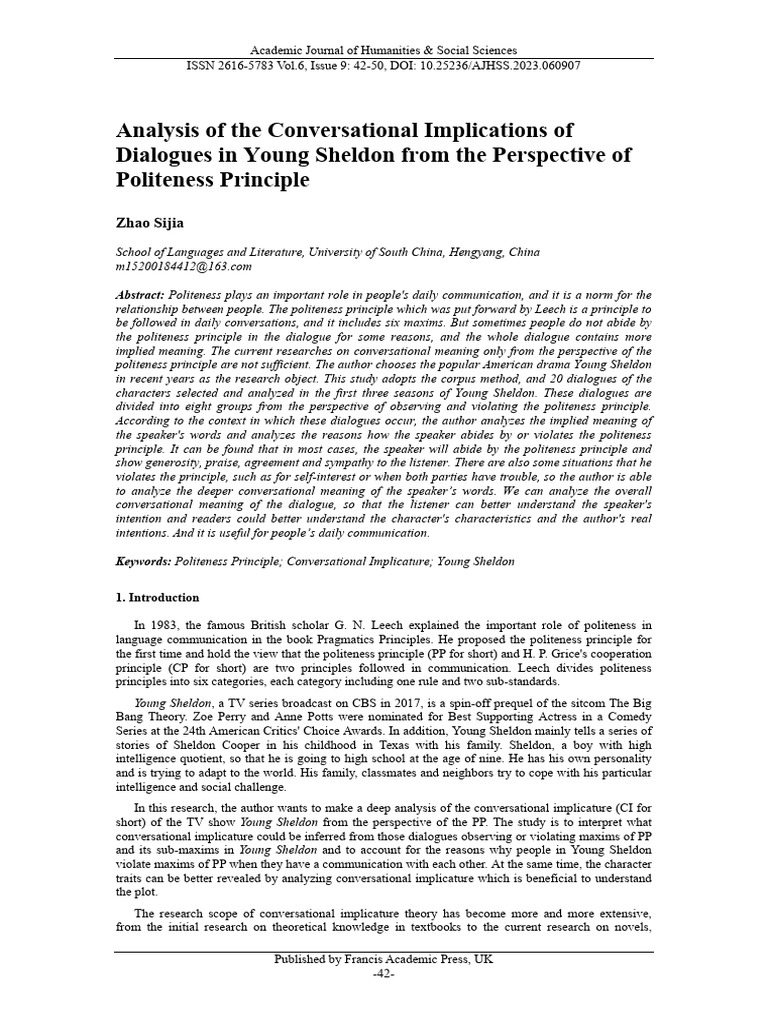 Academic Journal of Humanities & Social Sciences
ISSN 2616-5783 Vol.6, Issue 9: 42-50, DOI: 10.25236/AJHSS.2023.060907

Analysis of the Conversational Implications of Dialogues in Young Sheldon from the Perspective of Politeness Principle

Zhao Sijia

School of Languages and Literature, University of South China, Hengyang, China
m15200184412@163.com

Abstract: Politeness plays an important role in people's daily communication, and it is a norm for the relationship between people. The politeness principle which was put forward by Leech is a principle to be followed in daily conversations, and it includes six maxims. But sometimes people do not abide by the politeness principle in the dialogue for some reasons, and the whole dialogue contains more implied meaning. The current researches on conversational meaning only from the perspective of the politeness principle are not sufficient. The author chooses the popular American drama Young Sheldon in recent years as the research object. This study adopts the corpus method, and 20 dialogues of the characters selected and analyzed in the first three seasons of Young Sheldon. These dialogues are divided into eight groups from the perspective of observing and violating the politeness principle. According to the context in which these dialogues occur, the author analyzes the implied meaning of the speaker's words and analyzes the reasons how the speaker abides by or violates the politeness principle. It can be found that in most cases, the speaker will abide by the politeness principle and show generosity, praise, agreement and sympathy to the listener. There are also some situations that he violates the principle, such as for self-interest or when both parties have trouble, so the author is able to analyze the deeper conversational meaning of the speaker's words. We can analyze the overall conversational meaning of the dialogue, so that the listener can better understand the speaker's intention and readers could better understand the character's characteristics and the author's real intentions. And it is useful for people's daily communication.

Keywords: Politeness Principle; Conversational Implicature; Young Sheldon

1. Introduction

In 1983, the famous British scholar G. N. Leech explained the important role of politeness in language communication in the book Pragmatics Principles. He proposed the politeness principle for the first time and hold the view that the politeness principle (PP for short) and H. P. Grice's cooperation principle (CP for short) are two principles followed in communication. Leech divides politeness principles into six categories, each category including one rule and two sub-standards.

Young Sheldon, a TV series broadcast on CBS in 2017, is a spin-off prequel of the sitcom The Big Bang Theory. Zoe Perry and Anne Potts were nominated for Best Supporting Actress in a Comedy Series at the 24th American Critics' Choice Awards. In addition, Young Sheldon mainly tells a series of stories of Sheldon Cooper in his childhood in Texas with his family. Sheldon, a boy with high intelligence quotient, so that he is going to high school at the age of nine. He has his own personality and is trying to adapt to the world. His family, classmates and neighbors try to cope with his particular intelligence and social challenge.

In this research, the author wants to make a deep analysis of the conversational implicature (CI for short) of the TV show Young Sheldon from the perspective of the PP. The study is to interpret what conversational implicature could be inferred from those dialogues observing or violating maxims of PP and its sub-maxims in Young Sheldon and to account for the reasons why people in Young Sheldon violate maxims of PP when they have a communication with each other. At the same time, the character traits can be better revealed by analyzing conversational implicature which is beneficial to understand the plot.

The research scope of conversational implicature theory has become more and more extensive, from the initial research on theoretical knowledge in textbooks to the current research on novels,

Published by Francis Academic Press, UK
-42-